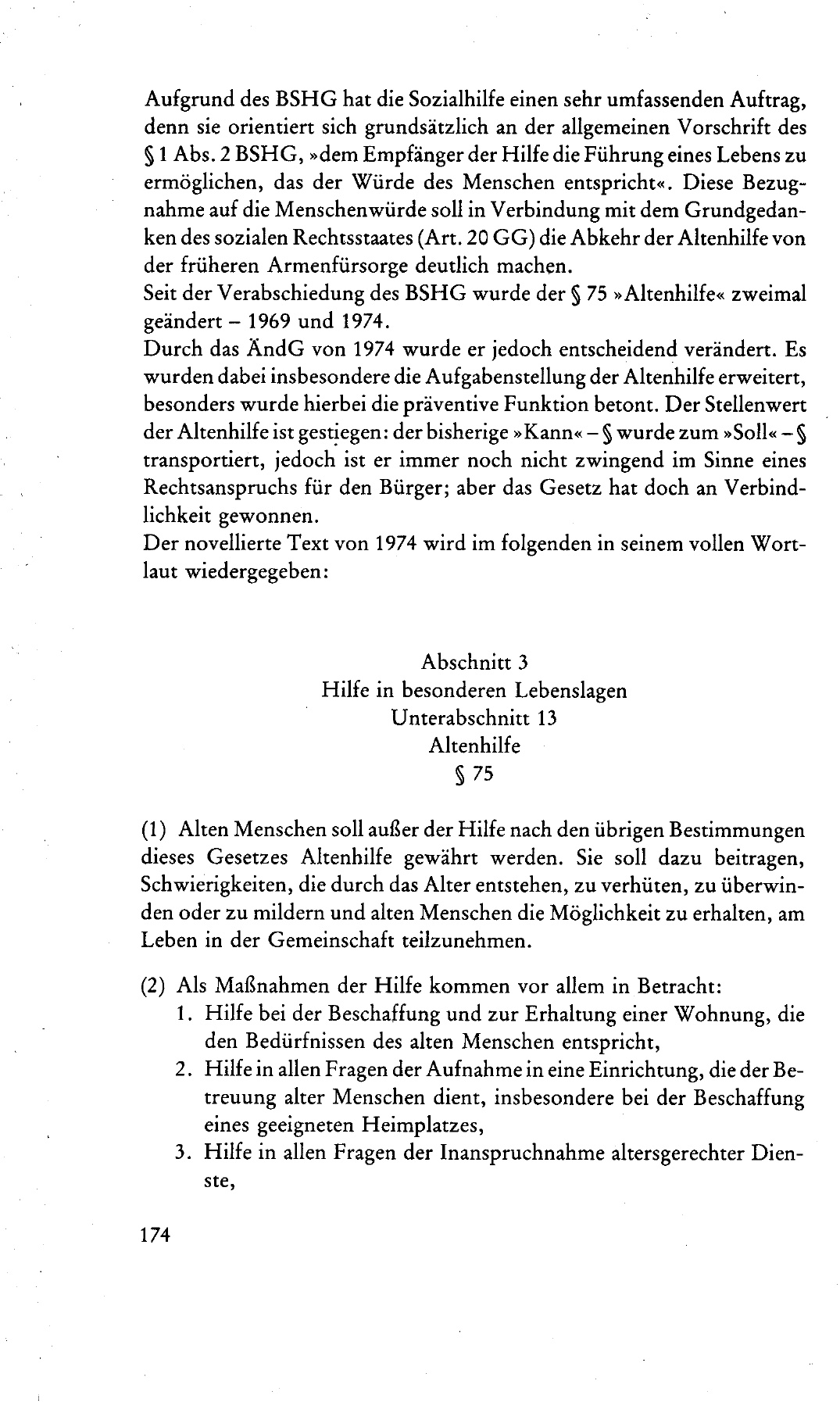 Aufgrund des BSHG hat die Sozialhilfe einen sehr umfassenden Auftrag, denn sie orientiert sich grundsätzlich an der allgemeinen Vorschrift des § 1 Abs. 2 BSHG, »dem Empfänger der Hilfe die Führung eines Lebens zu ermöglichen, das der Würde des Menschen entspricht«. Diese Bezugnahme auf die Menschenwürde soll in Verbindung mit dem Grundgedanken des sozialen Rechtsstaates (Art. 20 GG) die Abkehr der Altenhilfe von der früheren Armenfürsorge deutlich machen.
Seit der Verabschiedung des BSHG wurde der § 75 »Altenhilfe« zweimal geändert – 1969 und 1974.
Durch das ÄndG von 1974 wurde er jedoch entscheidend verändert. Es wurden dabei insbesondere die Aufgabenstellung der Altenhilfe erweitert, besonders wurde hierbei die präventive Funktion betont. Der Stellenwert der Altenhilfe ist gestiegen: der bisherige »Kann« – § wurde zum »Soll« – § transportiert, jedoch ist er immer noch nicht zwingend im Sinne eines Rechtsanspruchs für den Bürger; aber das Gesetz hat doch an Verbindlichkeit gewonnen.
Der novellierte Text von 1974 wird im folgenden in seinem vollen Wortlaut wiedergegeben:

Abschnitt 3
Hilfe in besonderen Lebenslagen
Unterabschnitt 13
Altenhilfe
§ 75

(1) Alten Menschen soll außer der Hilfe nach den übrigen Bestimmungen dieses Gesetzes Altenhilfe gewährt werden. Sie soll dazu beitragen, Schwierigkeiten, die durch das Alter entstehen, zu verhüten, zu überwinden oder zu mildern und alten Menschen die Möglichkeit zu erhalten, am Leben in der Gemeinschaft teilzunehmen.

(2) Als Maßnahmen der Hilfe kommen vor allem in Betracht:
1. Hilfe bei der Beschaffung und zur Erhaltung einer Wohnung, die den Bedürfnissen des alten Menschen entspricht,
2. Hilfe in allen Fragen der Aufnahme in eine Einrichtung, die der Betreuung alter Menschen dient, insbesondere bei der Beschaffung eines geeigneten Heimplatzes,
3. Hilfe in allen Fragen der Inanspruchnahme altersgerechter Dienste,

174